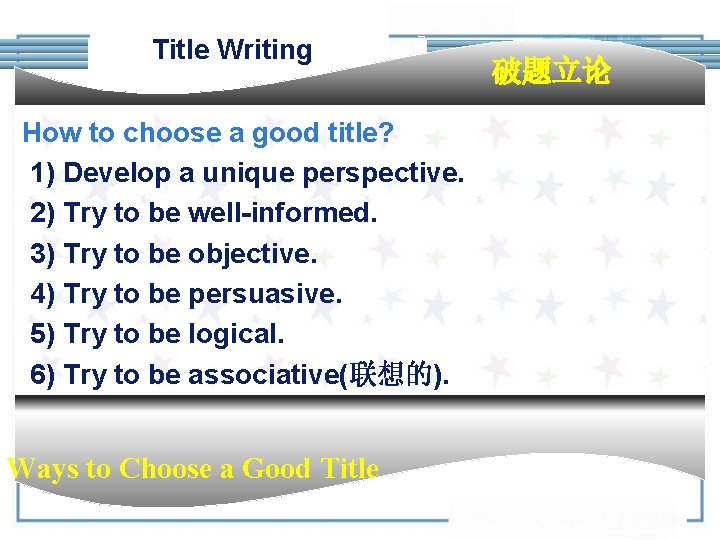 Title Writing

破题立论

How to choose a good title?

1) Develop a unique perspective.

2) Try to be well-informed.

3) Try to be objective.

4) Try to be persuasive.

5) Try to be logical.

6) Try to be associative(联想的).

Ways to Choose a Good Title